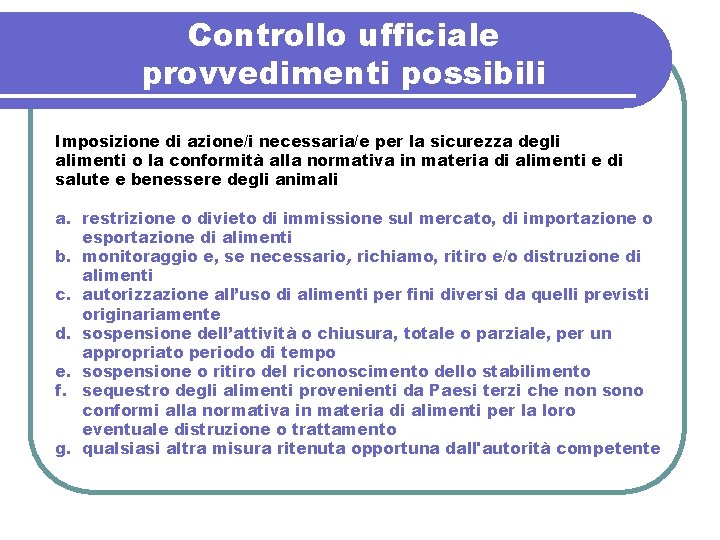 Controllo ufficiale
provvedimenti possibili

Imposizione di azione/i necessaria/e per la sicurezza degli alimenti o la conformità alla normativa in materia di alimenti e di salute e benessere degli animali

a. restrizione o divieto di immissione sul mercato, di importazione o esportazione di alimenti
b. monitoraggio e, se necessario, richiamo, ritiro e/o distruzione di alimenti
c. autorizzazione all'uso di alimenti per fini diversi da quelli previsti originariamente
d. sospensione dell'attività o chiusura, totale o parziale, per un appropriato periodo di tempo
e. sospensione o ritiro del riconoscimento dello stabilimento
f. sequestro degli alimenti provenienti da Paesi terzi che non sono conformi alla normativa in materia di alimenti per la loro eventuale distruzione o trattamento
g. qualsiasi altra misura ritenuta opportuna dall'autorità competente